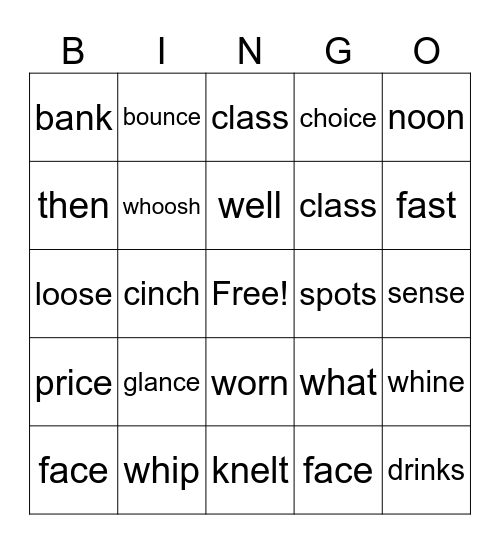 | B | I | N | G | O |
|---|---|---|---|---|
| bank | bounce | class | choice | noon |
| then | whoosh | well | class | fast |
| loose | cinch | Free! | spots | sense |
| price | glance | worn | what | whine |
| face | whip | knelt | face | drinks |